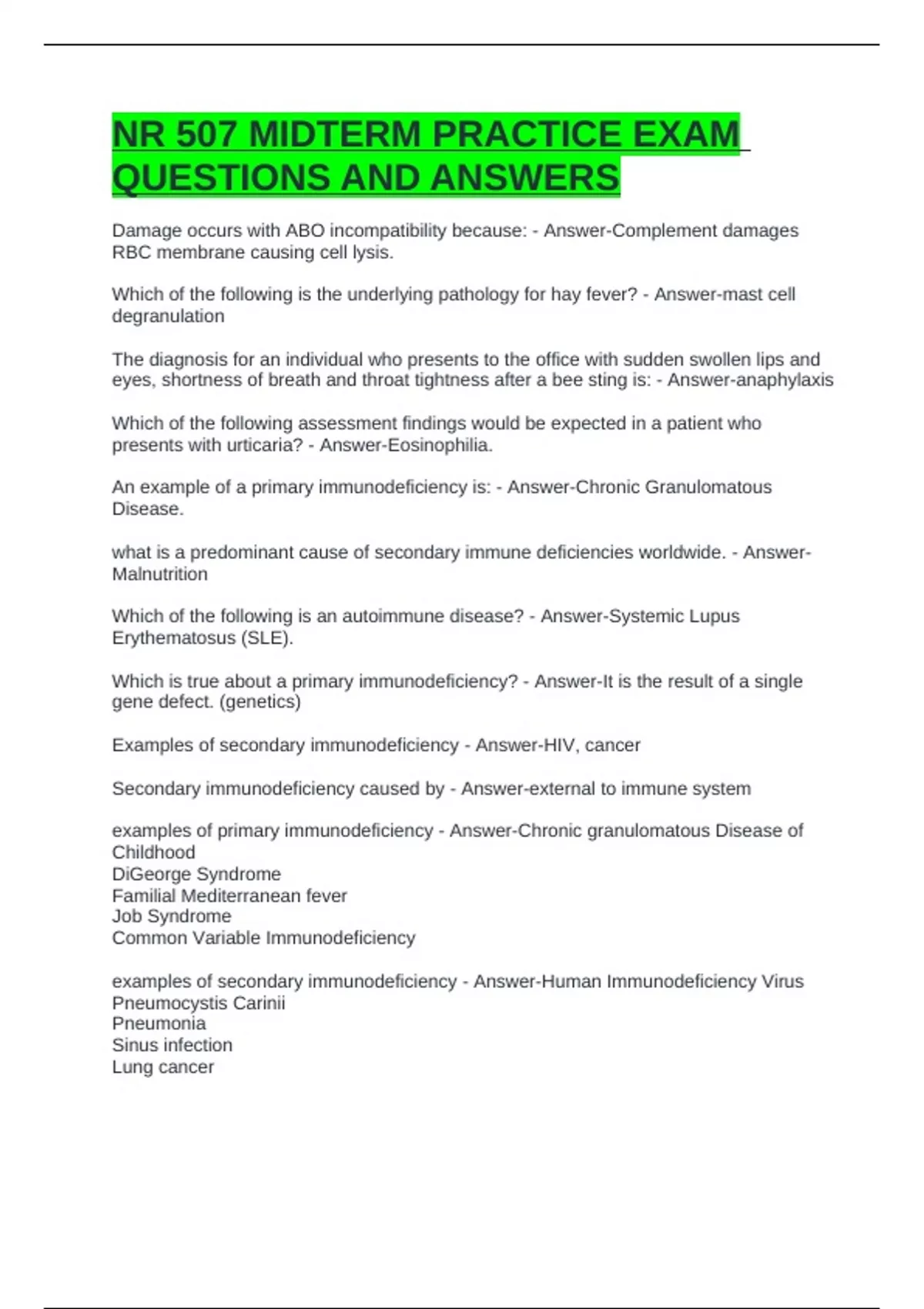 NR 507 MIDTERM PRACTICE EXAM QUESTIONS AND ANSWERS

Damage occurs with ABO incompatibility because: - Answer-Complement damages RBC membrane causing cell lysis.

Which of the following is the underlying pathology for hay fever? - Answer-mast cell degranulation

The diagnosis for an individual who presents to the office with sudden swollen lips and eyes, shortness of breath and throat tightness after a bee sting is: - Answer-anaphylaxis

Which of the following assessment findings would be expected in a patient who presents with urticaria? - Answer-Eosinophilia.

An example of a primary immunodeficiency is: - Answer-Chronic Granulomatous Disease.

what is a predominant cause of secondary immune deficiencies worldwide. - Answer-Malnutrition

Which of the following is an autoimmune disease? - Answer-Systemic Lupus Erythematosus (SLE).

Which is true about a primary immunodeficiency? - Answer-It is the result of a single gene defect. (genetics)

Examples of secondary immunodeficiency - Answer-HIV, cancer

Secondary immunodeficiency caused by - Answer-external to immune system

examples of primary immunodeficiency - Answer-Chronic granulomatous Disease of Childhood
DiGeorge Syndrome
Familial Mediterranean fever
Job Syndrome
Common Variable Immunodeficiency

examples of secondary immunodeficiency - Answer-Human Immunodeficiency Virus
Pneumocystis Carinii
Pneumonia
Sinus infection
Lung cancer